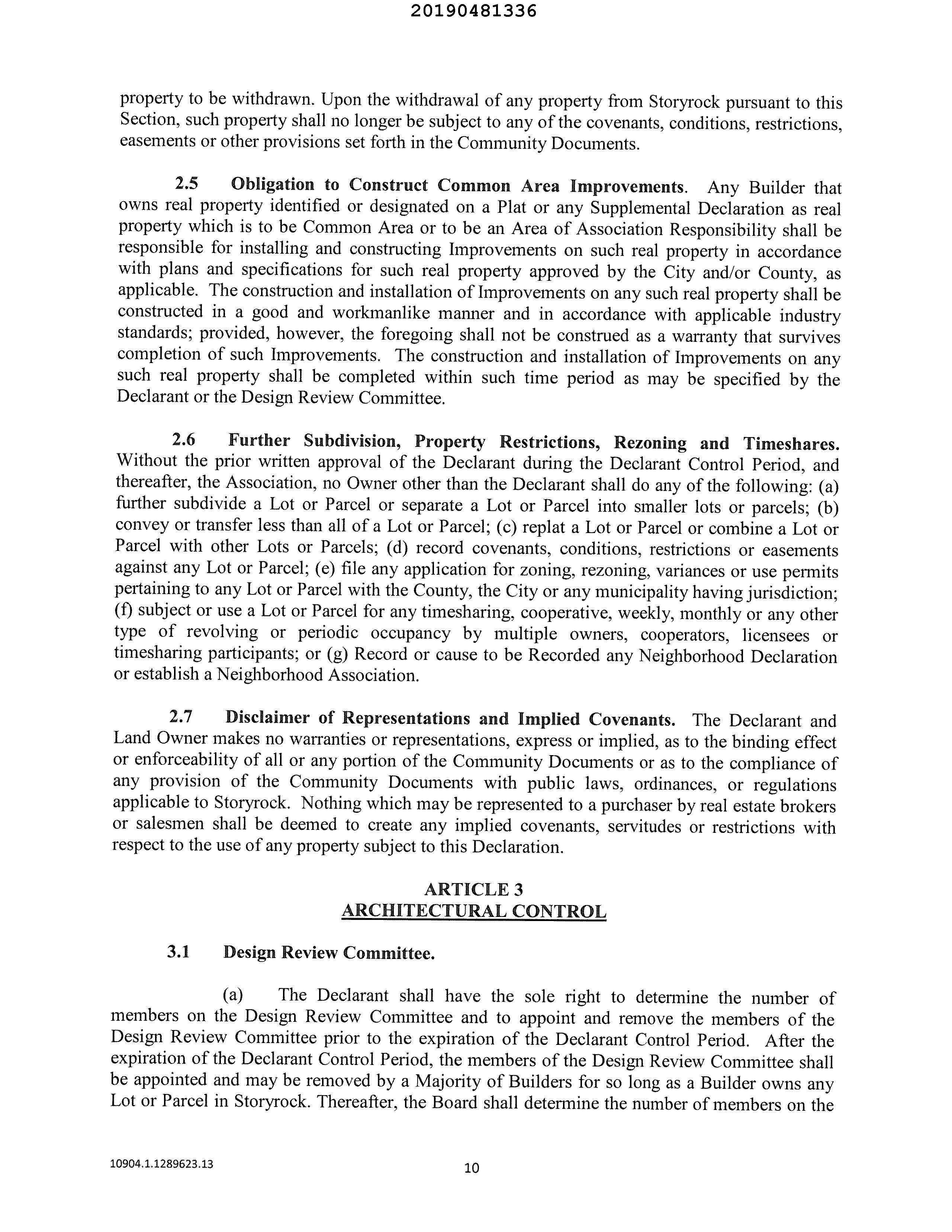 20190481336

property to be withdrawn. Upon the withdrawal of any property from Storyrock pursuant to this Section, such property shall no longer be subject to any of the covenants, conditions, restrictions, easements or other provisions set forth in the Community Documents.

2.5 Obligation to Construct Common Area Improvements. Any Builder that owns real property identified or designated on a Plat or any Supplemental Declaration as real property which is to be Common Area or to be an Area of Association Responsibility shall be responsible for installing and constructing Improvements on such real property in accordance with plans and specifications for such real property approved by the City and/or County, as applicable. The construction and installation of Improvements on any such real property shall be constructed in a good and workmanlike manner and in accordance with applicable industry standards; provided, however, the foregoing shall not be construed as a warranty that survives completion of such Improvements. The construction and installation of Improvements on any such real property shall be completed within such time period as may be specified by the Declarant or the Design Review Committee.

2.6 Further Subdivision, Property Restrictions, Rezoning and Timeshares. Without the prior written approval of the Declarant during the Declarant Control Period, and thereafter, the Association, no Owner other than the Declarant shall do any of the following: (a) further subdivide a Lot or Parcel or separate a Lot or Parcel into smaller lots or parcels; (b) convey or transfer less than all of a Lot or Parcel; (c) replat a Lot or Parcel or combine a Lot or Parcel with other Lots or Parcels; (d) record covenants, conditions, restrictions or easements against any Lot or Parcel; (e) file any application for zoning, rezoning, variances or use permits pertaining to any Lot or Parcel with the County, the City or any municipality having jurisdiction; (f) subject or use a Lot or Parcel for any timesharing, cooperative, weekly, monthly or any other type of revolving or periodic occupancy by multiple owners, cooperators, licensees or timesharing participants; or (g) Record or cause to be Recorded any Neighborhood Declaration or establish a Neighborhood Association.

2.7 Disclaimer of Representations and Implied Covenants. The Declarant and Land Owner makes no warranties or representations, express or implied, as to the binding effect or enforceability of all or any portion of the Community Documents or as to the compliance of any provision of the Community Documents with public laws, ordinances, or regulations applicable to Storyrock. Nothing which may be represented to a purchaser by real estate brokers or salesmen shall be deemed to create any implied covenants, servitudes or restrictions with respect to the use of any property subject to this Declaration.

ARTICLE 3
ARCHITECTURAL CONTROL

3.1 Design Review Committee.

(a) The Declarant shall have the sole right to determine the number of members on the Design Review Committee and to appoint and remove the members of the Design Review Committee prior to the expiration of the Declarant Control Period. After the expiration of the Declarant Control Period, the members of the Design Review Committee shall be appointed and may be removed by a Majority of Builders for so long as a Builder owns any Lot or Parcel in Storyrock. Thereafter, the Board shall determine the number of members on the

10904.1.1289623.13

10